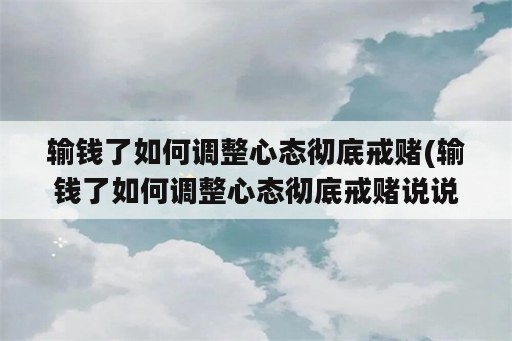 输钱了如何调整心态彻底戒赌(输钱了如何调整心态彻底戒赌说说